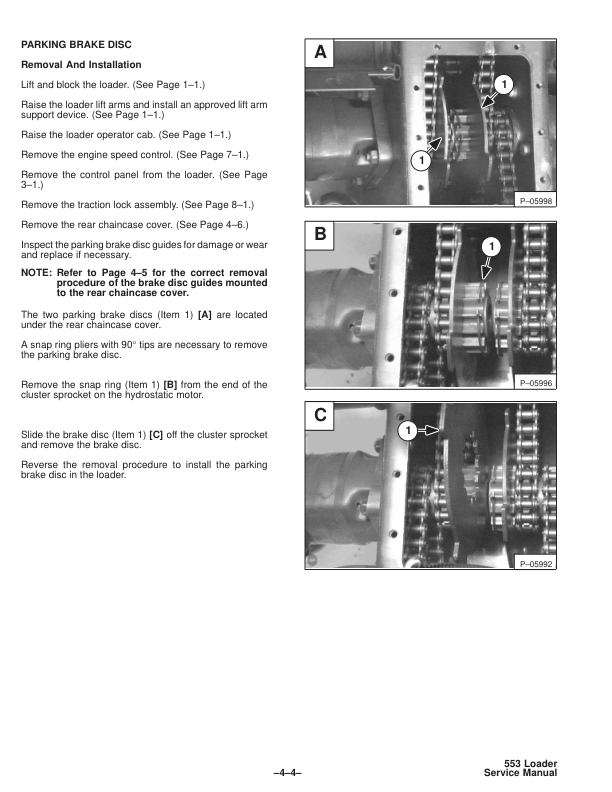 PARKING BRAKE DISC

Removal And Installation

Lift and block the loader. (See Page 1–1.)

Raise the loader lift arms and install an approved lift arm support device. (See Page 1–1.)

Raise the loader operator cab. (See Page 1–1.)

Remove the engine speed control. (See Page 7–1.)

Remove the control panel from the loader. (See Page 3–1.)

Remove the traction lock assembly. (See Page 8–1.)

Remove the rear chaincase cover. (See Page 4–6.)

Inspect the parking brake disc guides for damage or wear and replace if necessary.

NOTE: Refer to Page 4–5 for the correct removal procedure of the brake disc guides mounted to the rear chaincase cover.

The two parking brake discs (Item 1) [A] are located under the rear chaincase cover.

A snap ring pliers with 90° tips are necessary to remove the parking brake disc.

Remove the snap ring (Item 1) [B] from the end of the cluster sprocket on the hydrostatic motor.

Slide the brake disc (Item 1) [C] off the cluster sprocket and remove the brake disc.

Reverse the removal procedure to install the parking brake disc in the loader.

A
1
1
P–05998

B
1
P–05996

C
1
P–05992

–4–4–

553 Loader
Service Manual